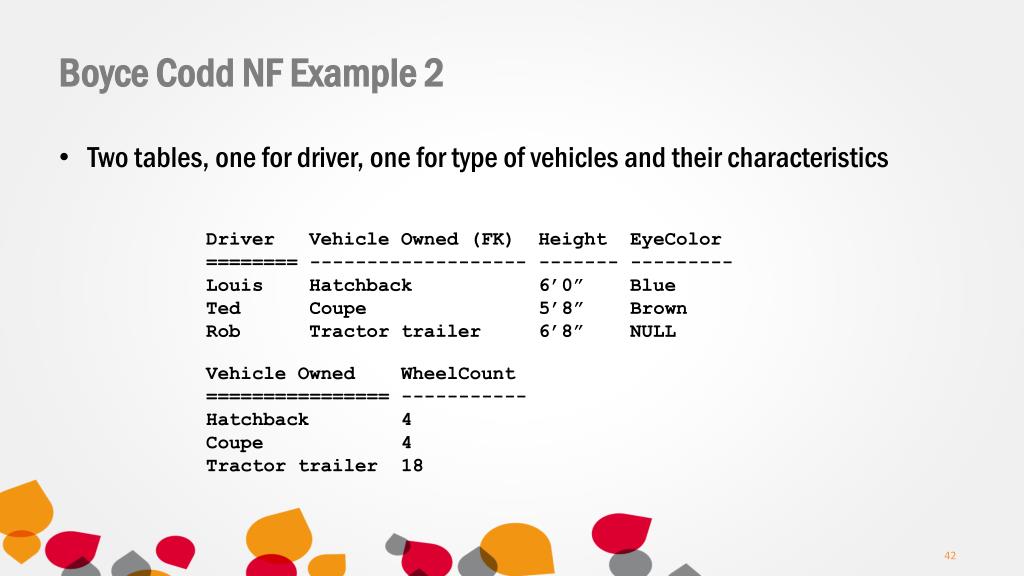 Boyce Codd NF Example 2

• Two tables, one for driver, one for type of vehicles and their characteristics

| Driver | Vehicle Owned (FK) | Height | EyeColor |
|---|---|---|---|
| Louis | Hatchback | 6’0” | Blue |
| Ted | Coupe | 5’8” | Brown |
| Rob | Tractor trailer | 6’8” | NULL |

| Vehicle Owned | WheelCount |
|---|---|
| Hatchback | 4 |
| Coupe | 4 |
| Tractor trailer | 18 |

42